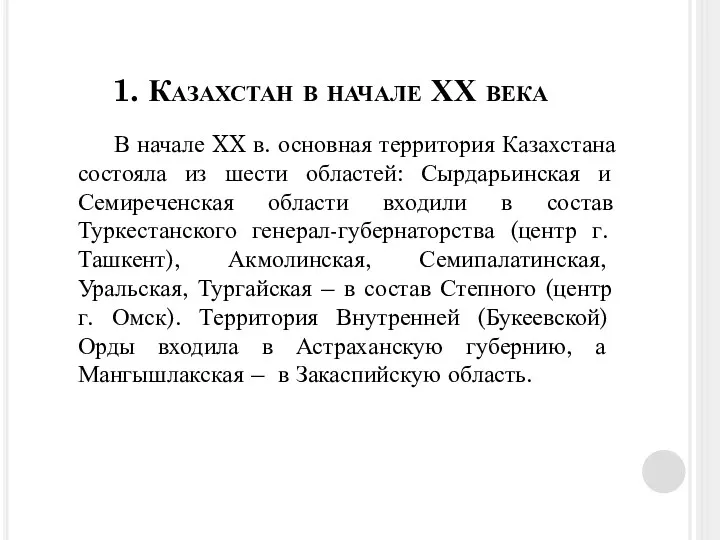 1. Казахстан в начале XX века

В начале XX в. основная территория Казахстана состояла из шести областей: Сырдарьинская и Семиреченская области входили в состав Туркестанского генерал-губернаторства (центр г. Ташкент), Акмолинская, Семипалатинская, Уральская, Тургайская – в состав Степного (центр г. Омск). Территория Внутренней (Букеевской) Орды входила в Астраханскую губернию, а Мангышлакская – в Закаспийскую область.